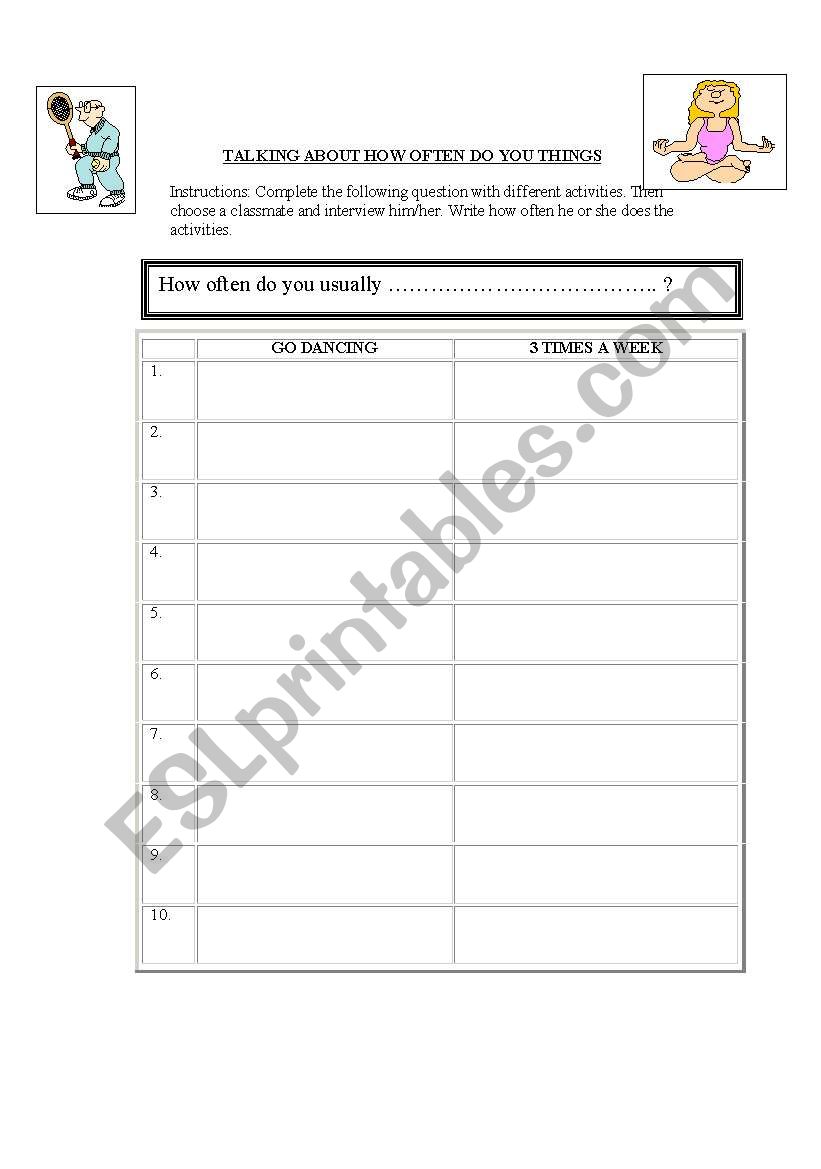 TALKING ABOUT HOW OFTEN DO YOU THINGS

Instructions: Complete the following question with different activities. Then choose a classmate and interview him/her. Write how often he or she does the activities.

How often do you usually ____ ?

| | GO DANCING | 3 TIMES A WEEK |
|---|---|---|
| 1. | | |
| 2. | | |
| 3. | | |
| 4. | | |
| 5. | | |
| 6. | | |
| 7. | | |
| 8. | | |
| 9. | | |
| 10. | | |

ESLprintables.com